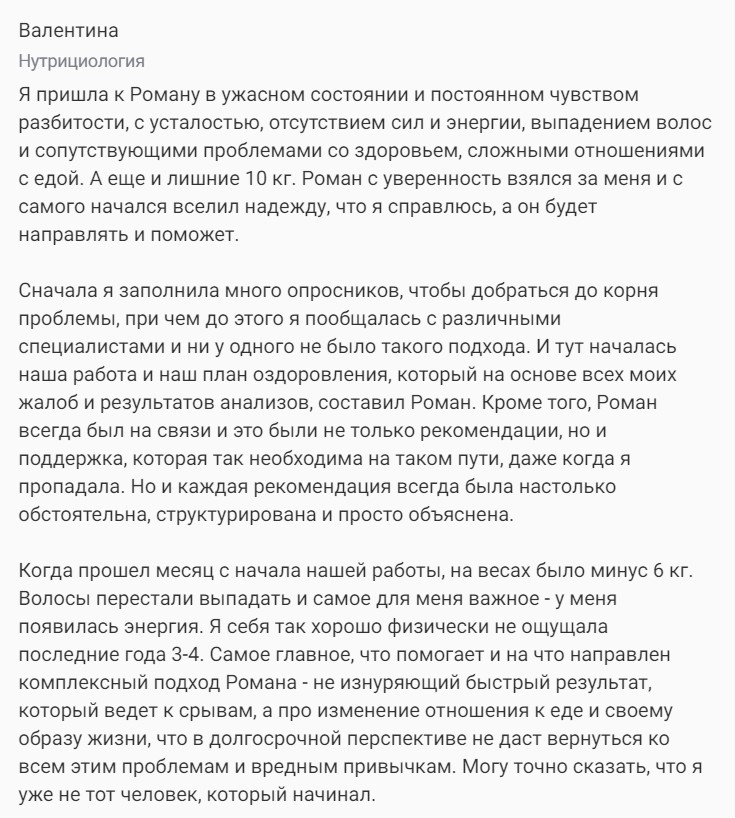 Валентина

Нутрициология

Я пришла к Роману в ужасном состоянии и постоянном чувством разбитости, с усталостью, отсутствием сил и энергии, выпадением волос и сопутствующими проблемами со здоровьем, сложными отношениями с едой. А еще и лишние 10 кг. Роман с уверенность взялся за меня и с самого начался вселил надежду, что я справлюсь, а он будет направлять и поможет.

Сначала я заполнила много опросников, чтобы добраться до корня проблемы, при чем до этого я пообщалась с различными специалистами и ни у одного не было такого подхода. И тут началась наша работа и наш план оздоровления, который на основе всех моих жалоб и результатов анализов, составил Роман. Кроме того, Роман всегда был на связи и это были не только рекомендации, но и поддержка, которая так необходима на таком пути, даже когда я пропадала. Но и каждая рекомендация всегда была настолько обстоятельна, структурирована и просто объяснена.

Когда прошел месяц с начала нашей работы, на весах было минус 6 кг. Волосы перестали выпадать и самое для меня важное - у меня появилась энергия. Я себя так хорошо физически не ощущала последние года 3-4. Самое главное, что помогает и на что направлен комплексный подход Романа - не изнуряющий быстрый результат, который ведет к срывам, а про изменение отношения к еде и своему образу жизни, что в долгосрочной перспективе не даст вернуться ко всем этим проблемам и вредным привычкам. Могу точно сказать, что я уже не тот человек, который начинал.